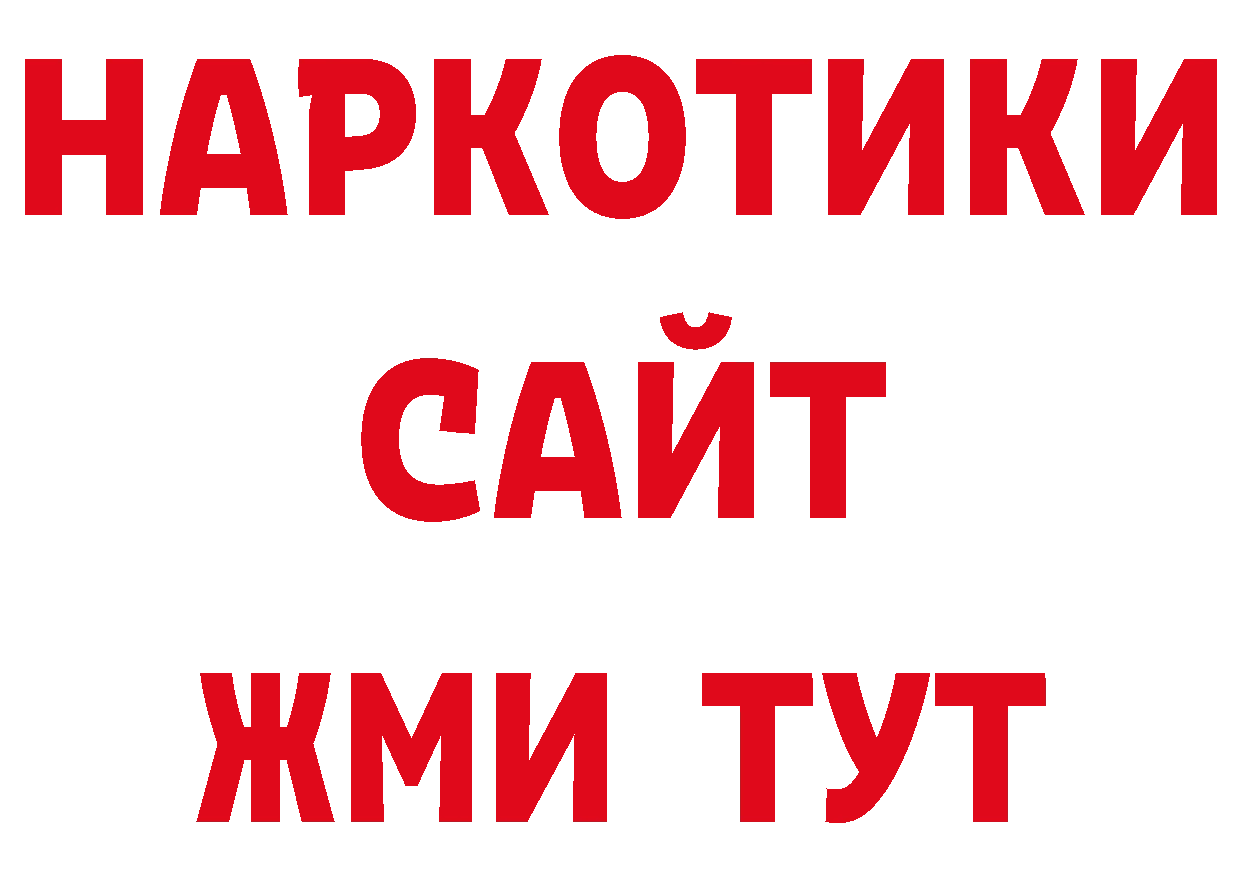 НАРКОТИКИ
САЙТ
ЖМИ ТУТ